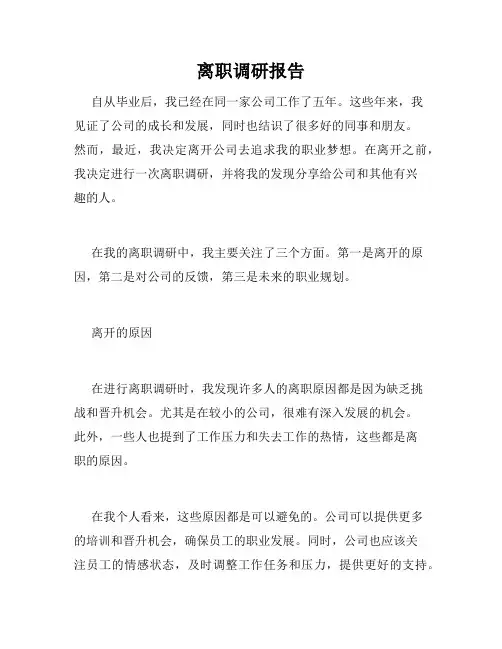 离职调研报告

自从毕业后，我已经在同一家公司工作了五年。这些年来，我见证了公司的成长和发展，同时也结识了很多好的同事和朋友。然而，最近，我决定离开公司去追求我的职业梦想。在离开之前，我决定进行一次离职调研，并将我的发现分享给公司和其他有兴趣的人。

在我的离职调研中，我主要关注了三个方面。第一是离开的原因，第二是对公司的反馈，第三是未来的职业规划。

离开的原因

在进行离职调研时，我发现许多人的离职原因都是因为缺乏挑战和晋升机会。尤其是在较小的公司，很难有深入发展的机会。此外，一些人也提到了工作压力和失去工作的热情，这些都是离职的原因。

在我个人看来，这些原因都是可以避免的。公司可以提供更多的培训和晋升机会，确保员工的职业发展。同时，公司也应该关注员工的情感状态，及时调整工作任务和压力，提供更好的支持。